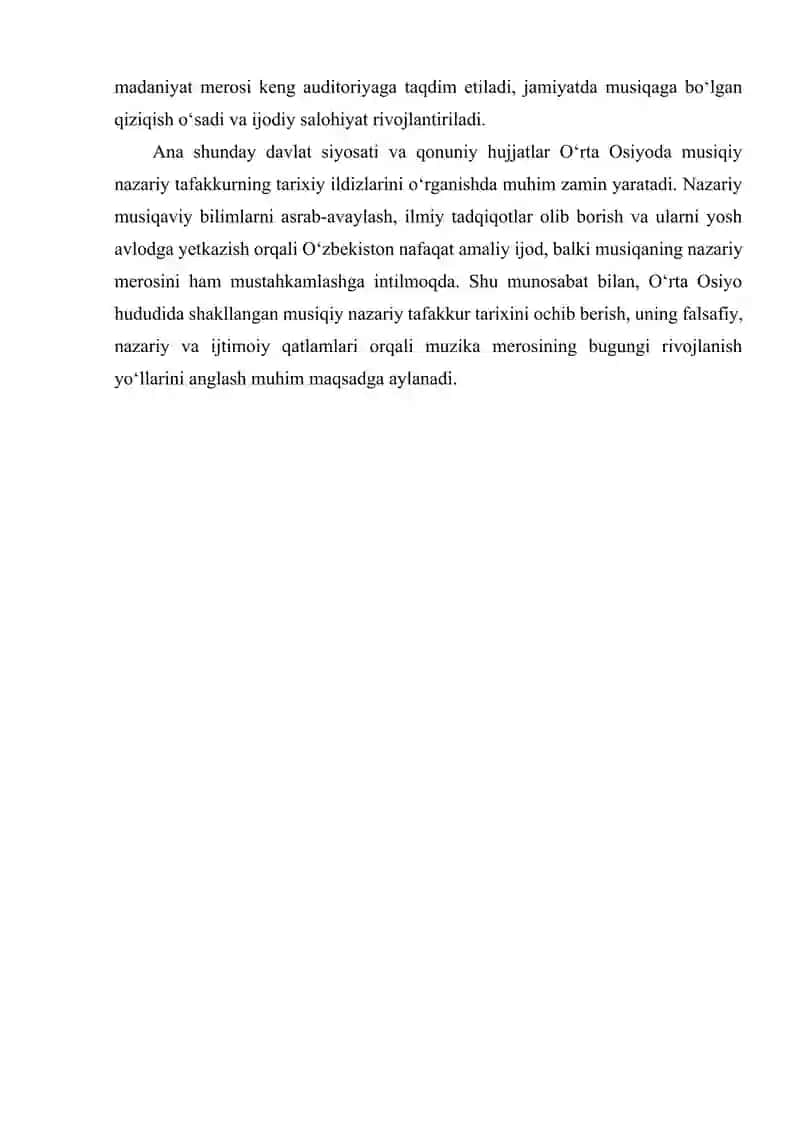 madaniyat merosi keng auditoriyaga taqdim etiladi, jamiyatda musiqaga bo‘lgan qiziqish o‘sadi va ijodiy salohiyat rivojlantiriladi.

Ana shunday davlat siyosati va qonuniy hujjatlar O‘rta Osiyoda musiqiy nazariy tafakkurning tarixiy ildizlarini o‘rganishda muhim zamin yaratadi. Nazariy musiqaviy bilimlarni asrab-avaylash, ilmiy tadqiqotlar olib borish va ularni yosh avlodga yetkazish orqali O‘zbekiston nafaqat amaliy ijod, balki musiqaning nazariy merosini ham mustahkamlashga intilmoqda. Shu munosabat bilan, O‘rta Osiyo hududida shakllangan musiqiy nazariy tafakkur tarixini ochib berish, uning falsafiy, nazariy va ijtimoiy qatlamlari orqali muzika merosining bugungi rivojlanish yo‘llarini anglash muhim maqsadga aylanadi.